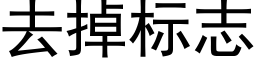 去掉标志